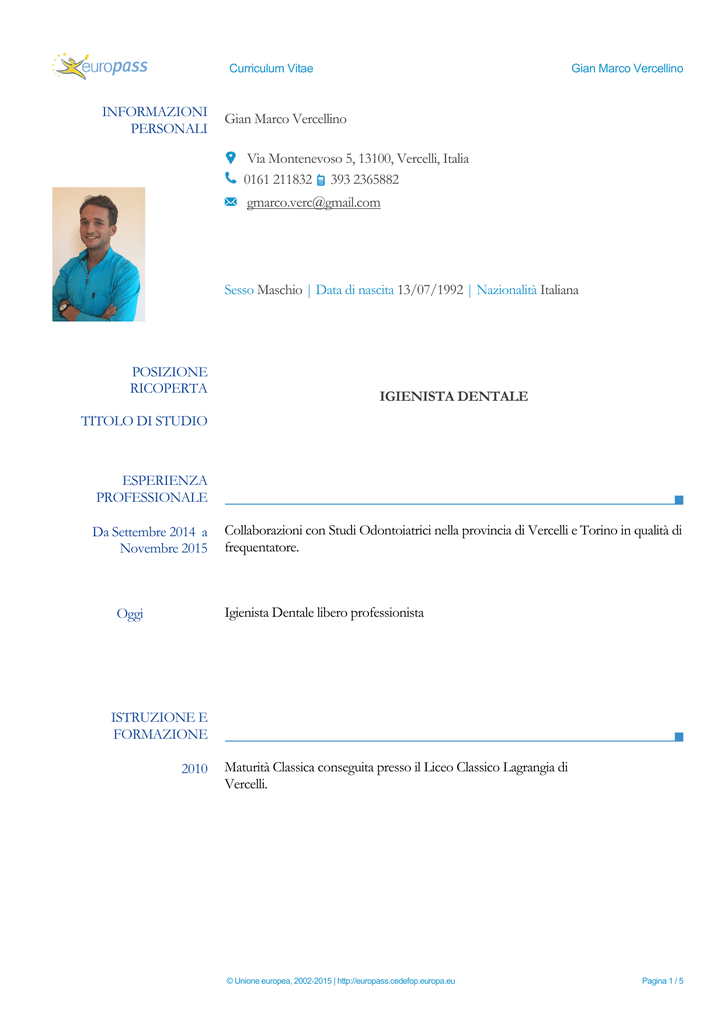 europass

Curriculum Vitae

Gian Marco Vercellino

INFORMAZIONI PERSONALI

Gian Marco Vercellino

Via Montenevoso 5, 13100, Vercelli, Italia

0161 211832 393 2365882

gmarco.verc@gmail.com

Sesso Maschio | Data di nascita 13/07/1992 | Nazionalità Italiana

POSIZIONE RICOPERTA

TITOLO DI STUDIO

IGIENISTA DENTALE

ESPERIENZA PROFESSIONALE

Da Settembre 2014 a Novembre 2015

Collaborazioni con Studi Odontoiatrici nella provincia di Vercelli e Torino in qualità di frequentatore.

Oggi

Igienista Dentale libero professionista

ISTRUZIONE E FORMAZIONE

2010

Maturità Classica conseguita presso il Liceo Classico Lagrangia di Vercelli.

© Unione europea, 2002-2015 | http://europass.cedefop.europa.eu

Pagina 1 / 5